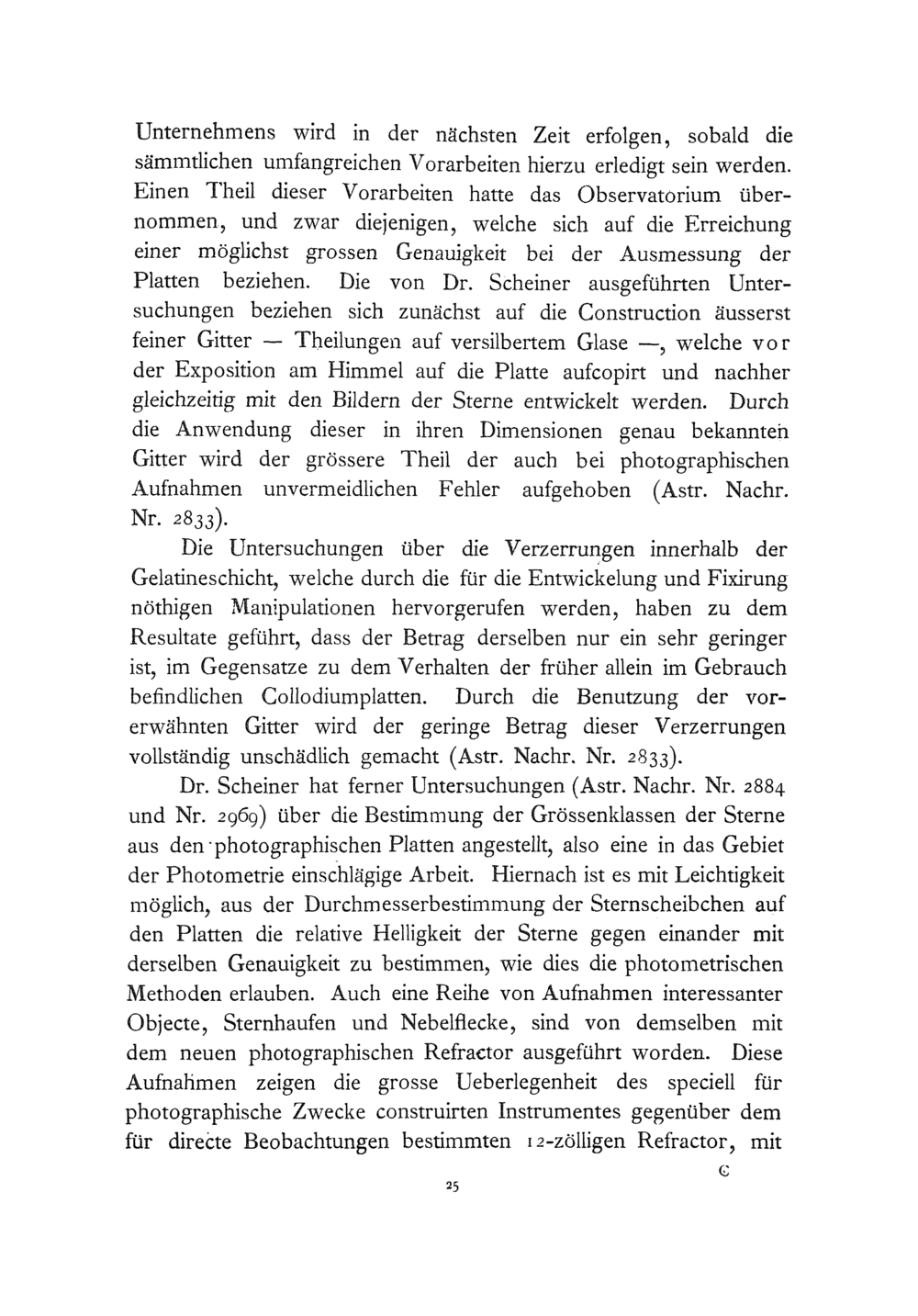 Unternehmens wird in der nächsten Zeit erfolgen, sobald die sämmtlichen umfangreichen Vorarbeiten hierzu erledigt sein werden. Einen Theil dieser Vorarbeiten hatte das Observatorium übernommen, und zwar diejenigen, welche sich auf die Erreichung einer möglichst grossen Genauigkeit bei der Ausmessung der Platten beziehen. Die von Dr. Scheiner ausgeführten Untersuchungen beziehen sich zunächst auf die Construction äusserst feiner Gitter — Theilungen auf versilbertem Glase —, welche vor der Exposition am Himmel auf die Platte aufcopirt und nachher gleichzeitig mit den Bildern der Sterne entwickelt werden. Durch die Anwendung dieser in ihren Dimensionen genau bekannten Gitter wird der grössere Theil der auch bei photographischen Aufnahmen unvermeidlichen Fehler aufgehoben (Astr. Nachr. Nr. 2833).

Die Untersuchungen über die Verzerrungen innerhalb der Gelatineschicht, welche durch die für die Entwickelung und Fixirung nöthigen Manipulationen hervorgerufen werden, haben zu dem Resultate geführt, dass der Betrag derselben nur ein sehr geringer ist, im Gegensatze zu dem Verhalten der früher allein im Gebrauch befindlichen Collodiumplatten. Durch die Benutzung der vorerwähnten Gitter wird der geringe Betrag dieser Verzerrungen vollständig unschädlich gemacht (Astr. Nachr. Nr. 2833).

Dr. Scheiner hat ferner Untersuchungen (Astr. Nachr. Nr. 2884 und Nr. 2969) über die Bestimmung der Grössenklassen der Sterne aus den photographischen Platten angestellt, also eine in das Gebiet der Photometrie einschlägige Arbeit. Hiernach ist es mit Leichtigkeit möglich, aus der Durchmesserbestimmung der Sternscheibchen auf den Platten die relative Helligkeit der Sterne gegen einander mit derselben Genauigkeit zu bestimmen, wie dies die photometrischen Methoden erlauben. Auch eine Reihe von Aufnahmen interessanter Objecte, Sternhaufen und Nebelflecke, sind von demselben mit dem neuen photographischen Refractor ausgeführt worden. Diese Aufnahmen zeigen die grosse Ueberlegenheit des speciell für photographische Zwecke construirten Instrumentes gegenüber dem für directe Beobachtungen bestimmten 12-zölligen Refractor, mit

C

25